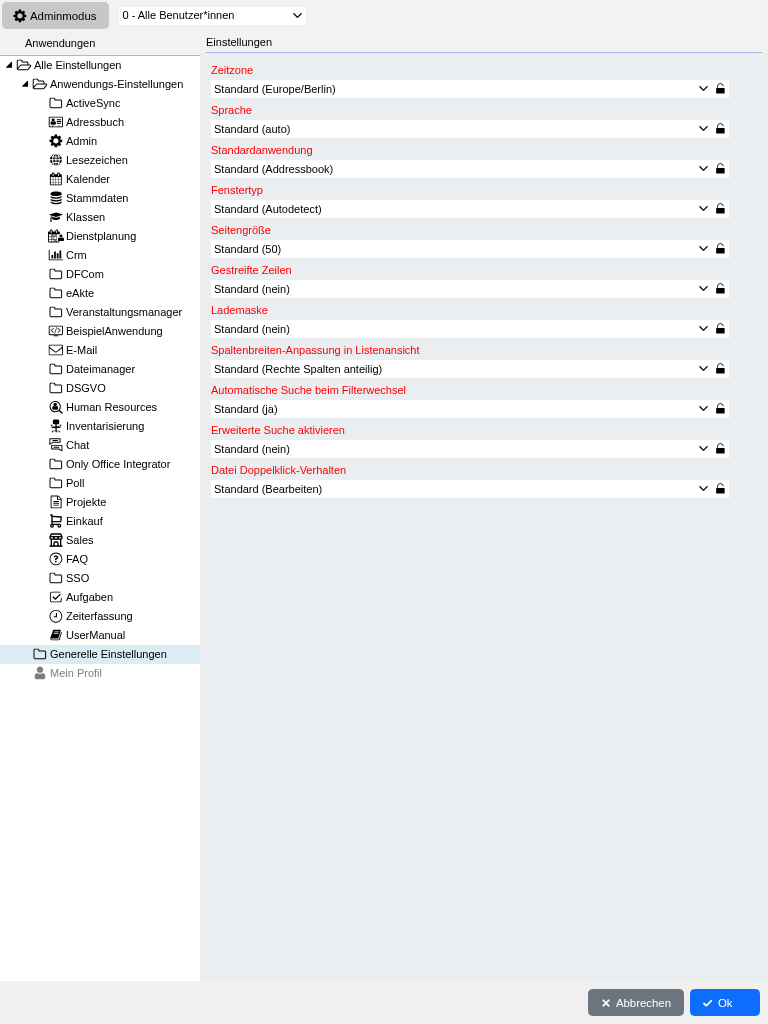 Adminmodus
0 - Alle Benutzer*innen

Anwendungen

Alle Einstellungen
Anwendungs-Einstellungen
ActiveSync
Adressbuch
Admin
Lesezeichen
Kalender
Stammdaten
Klassen
Dienstplanung
Crm
DFCom
eAkte
Veranstaltungsmanager
BeispielAnwendung
E-Mail
Dateimanager
DSGVO
Human Resources
Inventarisierung
Chat
Only Office Integrator
Poll
Projekte
Einkauf
Sales
FAQ
SSO
Aufgaben
Zeiterfassung
UserManual
Generelle Einstellungen
Mein Profil

Einstellungen

Zeitzone
Standard (Europe/Berlin)
Sprache
Standard (auto)
Standardanwendung
Standard (Addressbook)
Fenstertyp
Standard (Autodetect)
Seitengröße
Standard (50)
Gestreifte Zeilen
Standard (nein)
Lademaske
Standard (nein)
Spaltenbreiten-Anpassung in Listenansicht
Standard (Rechte Spalten anteilig)
Automatische Suche beim Filterwechsel
Standard (ja)
Erweiterte Suche aktivieren
Standard (nein)
Datei Doppelklick-Verhalten
Standard (Bearbeiten)

Abbrechen
Ok